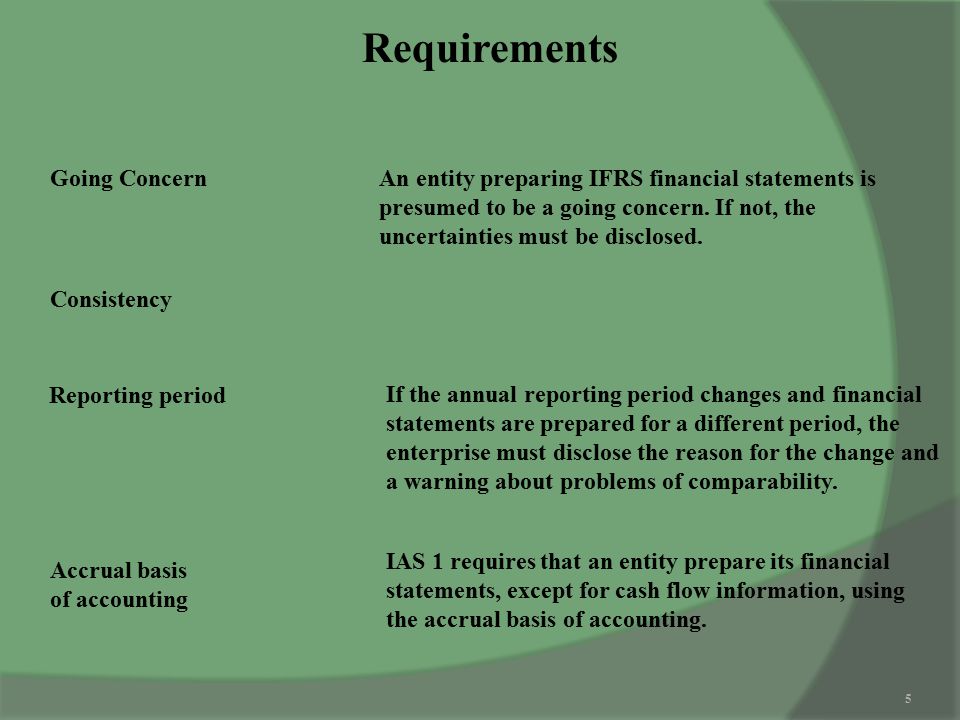 Requirements

Going Concern

An entity preparing IFRS financial statements is presumed to be a going concern. If not, the uncertainties must be disclosed.

Consistency

Reporting period

If the annual reporting period changes and financial statements are prepared for a different period, the enterprise must disclose the reason for the change and a warning about problems of comparability.

Accrual basis of accounting

IAS 1 requires that an entity prepare its financial statements, except for cash flow information, using the accrual basis of accounting.

5